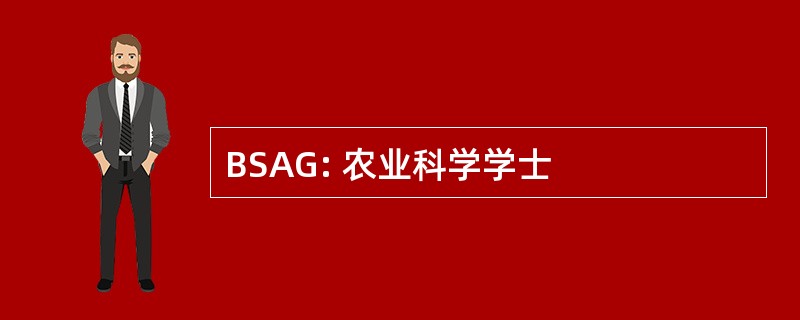 BSAG: 农业科学学士